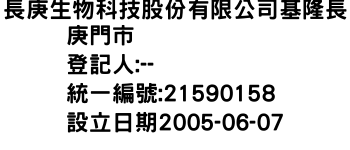 長庚生物科技股份有限公司基隆長庚門市
登記人:--
統一編號:21590158
設立日期2005-06-07